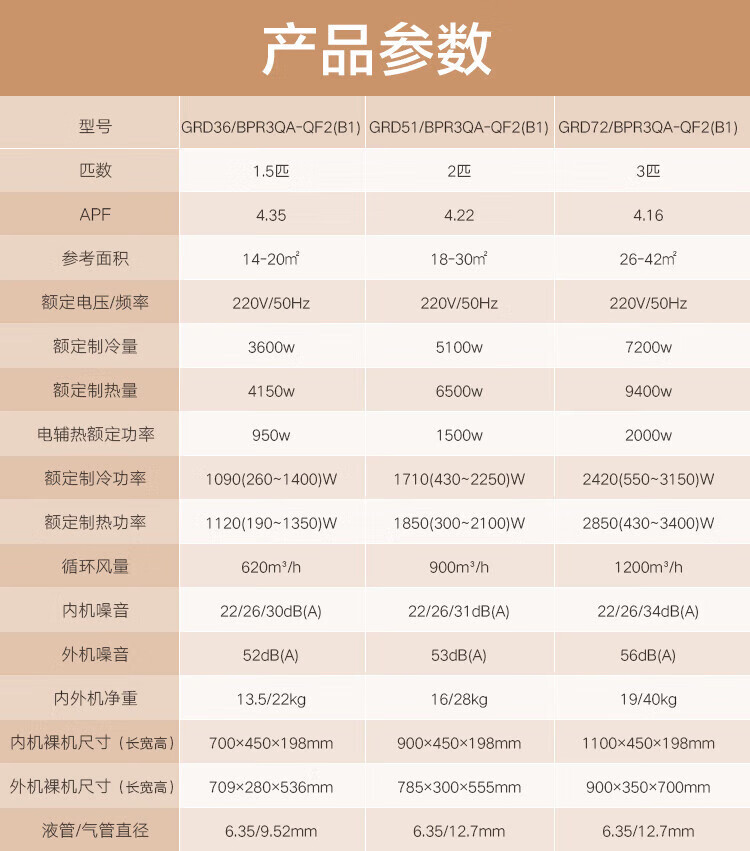 产品参数

| 型号 | GRD36/BPR3QA-QF2(B1) | GRD51/BPR3QA-QF2(B1) | GRD72/BPR3QA-QF2(B1) |
|---|---|---|---|
| 匹数 | 1.5匹 | 2匹 | 3匹 |
| APF | 4.35 | 4.22 | 4.16 |
| 参考面积 | 14-20㎡ | 18-30㎡ | 26-42㎡ |
| 额定电压/频率 | 220V/50Hz | 220V/50Hz | 220V/50Hz |
| 额定制冷量 | 3600w | 5100w | 7200w |
| 额定制热量 | 4150w | 6500w | 9400w |
| 电辅热额定功率 | 950w | 1500w | 2000w |
| 额定制冷功率 | 1090(260~1400)W | 1710(430~2250)W | 2420(550~3150)W |
| 额定制热功率 | 1120(190~1350)W | 1850(300~2100)W | 2850(430~3400)W |
| 循环风量 | 620m³/h | 900m³/h | 1200m³/h |
| 内机噪音 | 22/26/30dB(A) | 22/26/31dB(A) | 22/26/34dB(A) |
| 外机噪音 | 52dB(A) | 53dB(A) | 56dB(A) |
| 内外机净重 | 13.5/22kg | 16/28kg | 19/40kg |
| 内机裸机尺寸（长宽高） | 700×450×198mm | 900×450×198mm | 1100×450×198mm |
| 外机裸机尺寸（长宽高） | 709×280×536mm | 785×300×555mm | 900×350×700mm |
| 液管/气管直径 | 6.35/9.52mm | 6.35/12.7mm | 6.35/12.7mm |